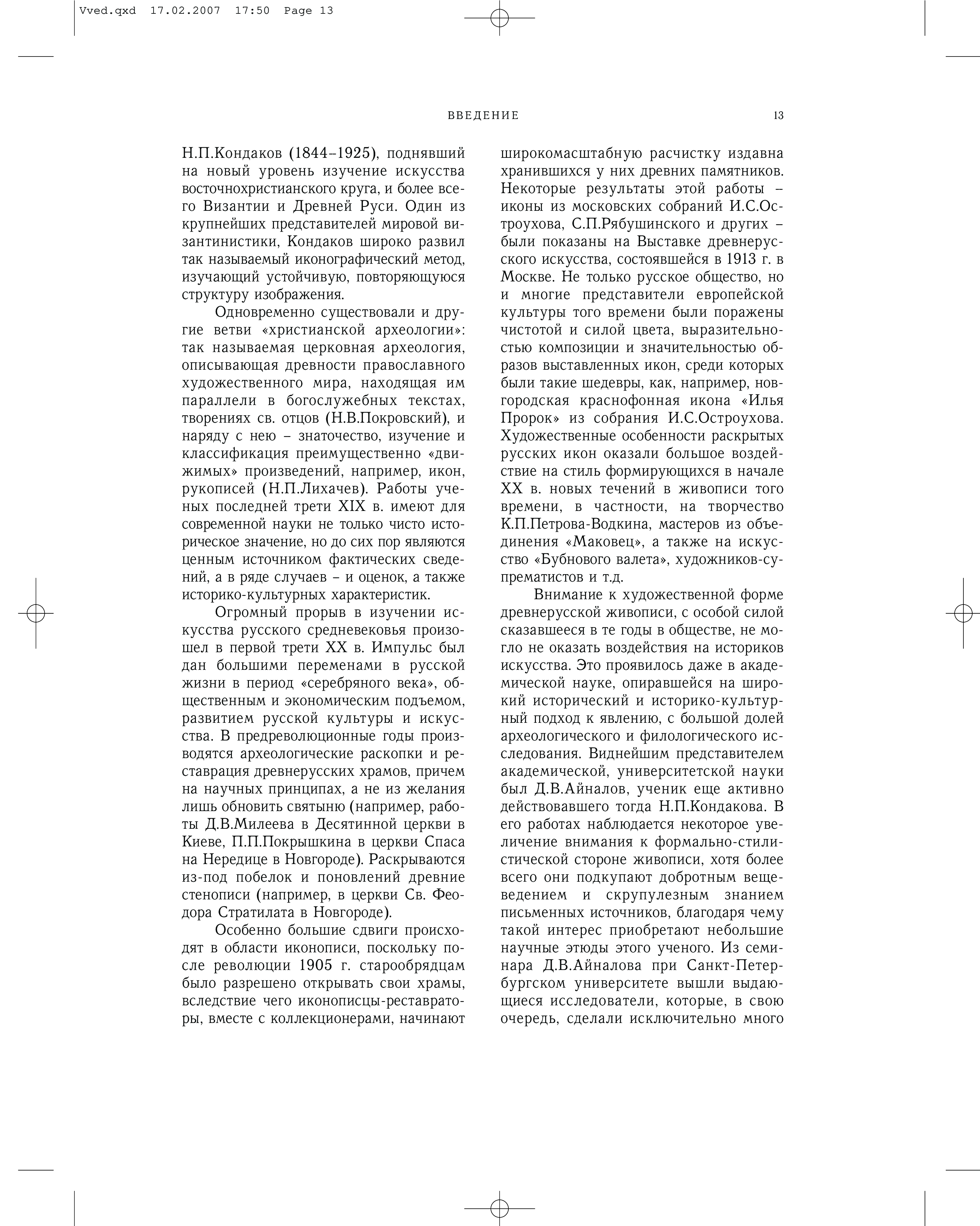 Vved.qxd 17.02.2007 17:50 Page 13

ВВЕДЕНИЕ 13

Н.П.Кондаков (1844–1925), поднявший на новый уровень изучение искусства восточнохристианского круга, и более всего Византии и Древней Руси. Один из крупнейших представителей мировой византинистики, Кондаков широко развил так называемый иконографический метод, изучающий устойчивую, повторяющуюся структуру изображения.

Одновременно существовали и другие ветви «христианской археологии»: так называемая церковная археология, описывающая древности православного художественного мира, находящая им параллели в богослужебных текстах, творениях св. отцов (Н.В.Покровский), и наряду с нею – знаточество, изучение и классификация преимущественно «движимых» произведений, например, икон, рукописей (Н.П.Лихачев). Работы ученых последней трети XIX в. имеют для современной науки не только чисто историческое значение, но до сих пор являются ценным источником фактических сведений, а в ряде случаев – и оценок, а также историко-культурных характеристик.

Огромный прорыв в изучении искусства русского средневековья произошел в первой трети XX в. Импульс был дан большими переменами в русской жизни в период «серебряного века», общественным и экономическим подъемом, развитием русской культуры и искусства. В предреволюционные годы производятся археологические раскопки и реставрация древнерусских храмов, причем на научных принципах, а не из желания лишь обновить святыню (например, работы Д.В.Милеева в Десятинной церкви в Киеве, П.П.Покрышкина в церкви Спаса на Нередице в Новгороде). Раскрываются из-под побелок и поновлений древние стенописи (например, в церкви Св. Феодора Стратилата в Новгороде).

Особенно большие сдвиги происходят в области иконописи, поскольку после революции 1905 г. старообрядцам было разрешено открывать свои храмы, вследствие чего иконописцы-реставраторы, вместе с коллекционерами, начинают широкомасштабную расчистку издавна хранившихся у них древних памятников. Некоторые результаты этой работы – иконы из московских собраний И.С.Остроухова, С.П.Рябушинского и других – были показаны на Выставке древнерусского искусства, состоявшейся в 1913 г. в Москве. Не только русское общество, но и многие представители европейской культуры того времени были поражены чистотой и силой цвета, выразительностью композиции и значительностью образов выставленных икон, среди которых были такие шедевры, как, например, новгородская краснофонная икона «Илья Пророк» из собрания И.С.Остроухова. Художественные особенности раскрытых русских икон оказали большое воздействие на стиль формирующихся в начале XX в. новых течений в живописи того времени, в частности, на творчество К.П.Петрова-Водкина, мастеров из объединения «Маковец», а также на искусство «Бубнового валета», художников-супрематистов и т.д.

Внимание к художественной форме древнерусской живописи, с особой силой сказавшееся в те годы в обществе, не могло не оказать воздействия на историков искусства. Это проявилось даже в академической науке, опиравшейся на широкий исторический и историко-культурный подход к явлению, с большой долей археологического и филологического исследования. Виднейшим представителем академической, университетской науки был Д.В.Айналов, ученик еще активно действовавшего тогда Н.П.Кондакова. В его работах наблюдается некоторое увеличение внимания к формально-стилистической стороне живописи, хотя более всего они подкупают добротным вещеведением и скрупулезным знанием письменных источников, благодаря чему такой интерес приобретают небольшие научные этюды этого ученого. Из семинара Д.В.Айналова при Санкт-Петербургском университете вышли выдающиеся исследователи, которые, в свою очередь, сделали исключительно много